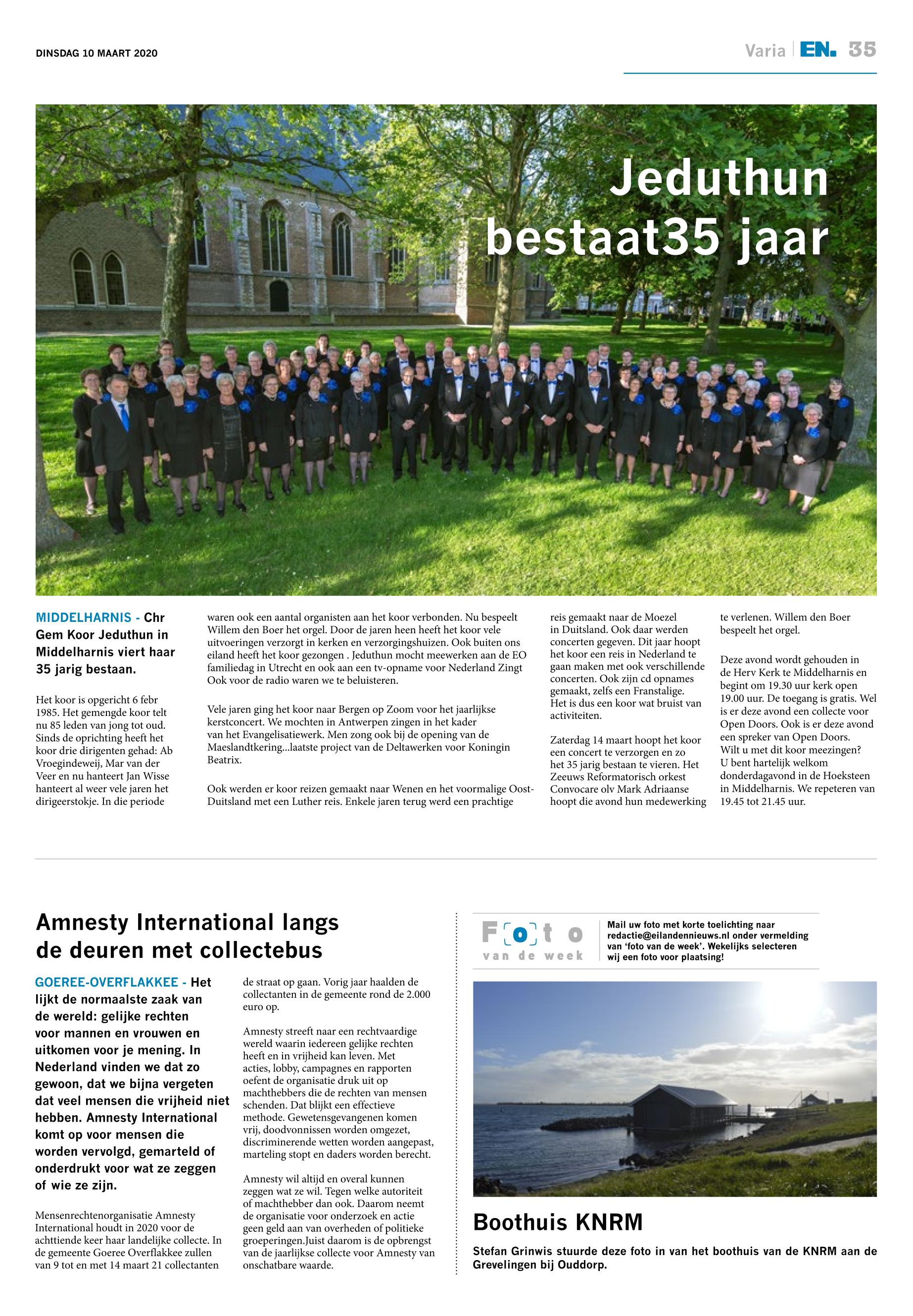 DINSDAG 10 MAART 2020

Varia | EN. 35

Jeduthun bestaat35 jaar

MIDDELHARNIS - Chr Gem Koor Jeduthun in Middelharnis viert haar 35 jarig bestaan.

Het koor is opgericht 6 febr 1985. Het gemengde koor telt nu 85 leden van jong tot oud. Sinds de oprichting heeft het koor drie dirigenten gehad: Ab Vroegindeweij, Mar van der Veer en nu hanteert Jan Wisse hanteert al weer vele jaren het dirigeerstokje. In die periode waren ook een aantal organisten aan het koor verbonden. Nu bespeelt Willem den Boer het orgel. Door de jaren heen heeft het koor vele uitvoeringen verzorgt in kerken en verzorgingshuizen. Ook buiten ons eiland heeft het koor gezongen . Jeduthun mocht meewerken aan de EO familiedag in Utrecht en ook aan een tv-opname voor Nederland Zingt Ook voor de radio waren we te beluisteren.

Vele jaren ging het koor naar Bergen op Zoom voor het jaarlijkse kerstconcert. We mochten in Antwerpen zingen in het kader van het Evangelisatiewerk. Men zong ook bij de opening van de Maeslandtkering...laatste project van de Deltawerken voor Koningin Beatrix.

Ook werden er koor reizen gemaakt naar Wenen en het voormalige Oost-Duitsland met een Luther reis. Enkele jaren terug werd een prachtige reis gemaakt naar de Moezel in Duitsland. Ook daar werden concerten gegeven. Dit jaar hoopt het koor een reis in Nederland te gaan maken met ook verschillende concerten. Ook zijn cd opnames gemaakt, zelfs een Franstalige. Het is dus een koor wat bruist van activiteiten.

Zaterdag 14 maart hoopt het koor een concert te verzorgen en zo het 35 jarig bestaan te vieren. Het Zeeuws Reformatorisch orkest Convocare olv Mark Adriaanse hoopt die avond hun medewerking te verlenen. Willem den Boer bespeelt het orgel.

Deze avond wordt gehouden in de Herv Kerk te Middelharnis en begint om 19.30 uur kerk open 19.00 uur. De toegang is gratis. Wel is er deze avond een collecte voor Open Doors. Ook is er deze avond een spreker van Open Doors. Wilt u met dit koor meezingen? U bent hartelijk welkom donderdagavond in de Hoeksteen in Middelharnis. We repeteren van 19.45 tot 21.45 uur.

Amnesty International langs de deuren met collectebus

GOEREE-OVERFLAKKEE - Het lijkt de normaalste zaak van de wereld: gelijke rechten voor mannen en vrouwen en uitkomen voor je mening. In Nederland vinden we dat zo gewoon, dat we bijna vergeten dat veel mensen die vrijheid niet hebben. Amnesty International komt op voor mensen die worden vervolgd, gemarteld of onderdrukt voor wat ze zeggen of wie ze zijn.

Mensenrechtenorganisatie Amnesty International houdt in 2020 voor de achttiende keer haar landelijke collecte. In de gemeente Goeree Overflakkee zullen van 9 tot en met 14 maart 21 collectanten de straat op gaan. Vorig jaar haalden de collectanten in de gemeente rond de 2.000 euro op.

Amnesty streeft naar een rechtvaardige wereld waarin iedereen gelijke rechten heeft en in vrijheid kan leven. Met acties, lobby, campagnes en rapporten oefent de organisatie druk uit op machthebbers die de rechten van mensen schenden. Dat blijkt een effectieve methode. Gewetensgevangenen komen vrij, doodvonnissen worden omgezet, discriminerende wetten worden aangepast, marteling stopt en daders worden berecht.

Amnesty wil altijd en overal kunnen zeggen wat ze wil. Tegen welke autoriteit of machthebber dan ook. Daarom neemt de organisatie voor onderzoek en actie geen geld aan van overheden of politieke groeperingen.Juist daarom is de opbrengst van de jaarlijkse collecte voor Amnesty van onschatbare waarde.

Foto van de week

Mail uw foto met korte toelichting naar redactie@eilandennieuws.nl onder vermelding van 'foto van de week'. Wekelijks selecteren wij een foto voor plaatsing!

Boothuis KNRM

Stefan Grinwis stuurde deze foto in van het boothuis van de KNRM aan de Grevelingen bij Ouddorp.